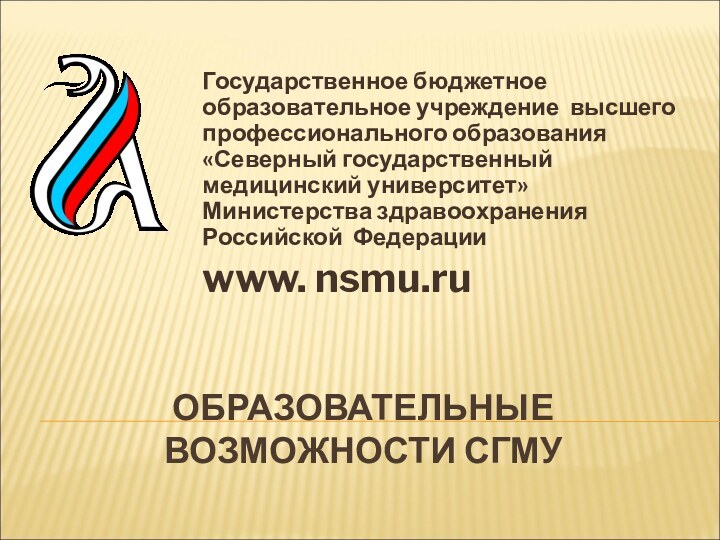 Государственное бюджетное образовательное учреждение высшего профессионального образования «Северный государственный медицинский университет» Министерства здравоохранения Российской Федерации

www. nsmu.ru

ОБРАЗОВАТЕЛЬНЫЕ ВОЗМОЖНОСТИ СГМУ